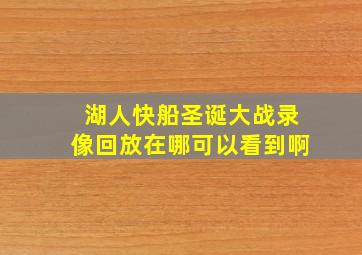 湖人快船圣诞大战录像回放在哪可以看到啊